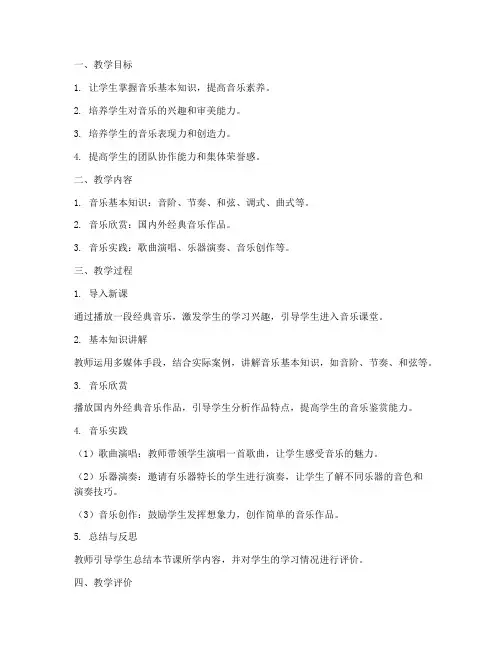 一、教学目标

1. 让学生掌握音乐基本知识，提高音乐素养。

2. 培养学生对音乐的兴趣和审美能力。

3. 培养学生的音乐表现力和创造力。

4. 提高学生的团队协作能力和集体荣誉感。

二、教学内容

1. 音乐基本知识：音阶、节奏、和弦、调式、曲式等。

2. 音乐欣赏：国内外经典音乐作品。

3. 音乐实践：歌曲演唱、乐器演奏、音乐创作等。

三、教学过程

1. 导入新课

通过播放一段经典音乐，激发学生的学习兴趣，引导学生进入音乐课堂。

2. 基本知识讲解

教师运用多媒体手段，结合实际案例，讲解音乐基本知识，如音阶、节奏、和弦等。

3. 音乐欣赏

播放国内外经典音乐作品，引导学生分析作品特点，提高学生的音乐鉴赏能力。

4. 音乐实践

（1）歌曲演唱：教师带领学生演唱一首歌曲，让学生感受音乐的魅力。

（2）乐器演奏：邀请有乐器特长的学生进行演奏，让学生了解不同乐器的音色和演奏技巧。

（3）音乐创作：鼓励学生发挥想象力，创作简单的音乐作品。

5. 总结与反思

教师引导学生总结本节课所学内容，并对学生的学习情况进行评价。

四、教学评价